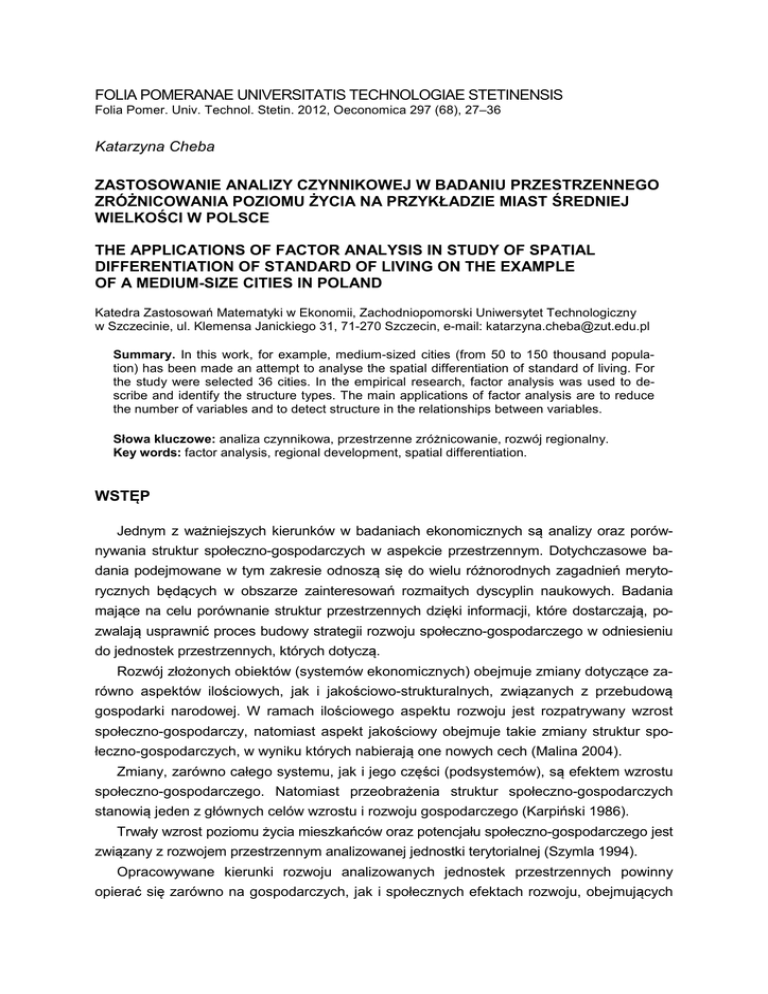 FOLIA POMERANAE UNIVERSITATIS TECHNOLOGIAE STETINENSIS
Folia Pomer. Univ. Technol. Stetin. 2012, Oeconomica 297 (68), 27–36

Katarzyna Cheba

ZASTOSOWANIE ANALIZY CZYNNIKOWEJ W BADANIU PRZESTRZENNEGO ZRÓŻNICOWANIA POZIOMU ŻYCIA NA PRZYKŁADZIE MIAST ŚREDNIEJ WIELKOŚCI W POLSCE

THE APPLICATIONS OF FACTOR ANALYSIS IN STUDY OF SPATIAL DIFFERENTIATION OF STANDARD OF LIVING ON THE EXAMPLE OF A MEDIUM-SIZE CITIES IN POLAND

Katedra Zastosowań Matematyki w Ekonomii, Zachodniopomorski Uniwersytet Technologiczny w Szczecinie, ul. Klemensa Janickiego 31, 71-270 Szczecin, e-mail: katarzyna.cheba@zut.edu.pl

Summary. In this work, for example, medium-sized cities (from 50 to 150 thousand population) has been made an attempt to analyse the spatial differentiation of standard of living. For the study were selected 36 cities. In the empirical research, factor analysis was used to describe and identify the structure types. The main applications of factor analysis are to reduce the number of variables and to detect structure in the relationships between variables.

Słowa kluczowe: analiza czynnikowa, przestrzenne zróżnicowanie, rozwój regionalny.
Key words: factor analysis, regional development, spatial differentiation.

WSTĘP

Jednym z ważniejszych kierunków w badaniach ekonomicznych są analizy oraz porównywania struktur społeczno-gospodarczych w aspekcie przestrzennym. Dotychczasowe badania podejmowane w tym zakresie odnoszą się do wielu różnorodnych zagadnień merytorycznych będących w obszarze zainteresowań rozmaitych dyscyplin naukowych. Badania mające na celu porównanie struktur przestrzennych dzięki informacji, które dostarczają, pozwalają usprawnić proces budowy strategii rozwoju społeczno-gospodarczego w odniesieniu do jednostek przestrzennych, których dotyczą.

Rozwój złożonych obiektów (systemów ekonomicznych) obejmuje zmiany dotyczące zarówno aspektów ilościowych, jak i jakościowo-strukturalnych, związanych z przebudową gospodarki narodowej. W ramach ilościowego aspektu rozwoju jest rozpatrywany wzrost społeczno-gospodarczy, natomiast aspekt jakościowy obejmuje takie zmiany struktur społeczno-gospodarczych, w wyniku których nabierają one nowych cech (Malina 2004).

Zmiany, zarówno całego systemu, jak i jego części (podsystemów), są efektem wzrostu społeczno-gospodarczego. Natomiast przeobrażenia struktur społeczno-gospodarczych stanowią jeden z głównych celów wzrostu i rozwoju gospodarczego (Karpiński 1986).

Trwały wzrost poziomu życia mieszkańców oraz potencjału społeczno-gospodarczego jest związany z rozwojem przestrzennym analizowanej jednostki terytorialnej (Szymla 1994).

Opracowywane kierunki rozwoju analizowanych jednostek przestrzennych powinny opierać się zarówno na gospodarczych, jak i społecznych efektach rozwoju, obejmujących